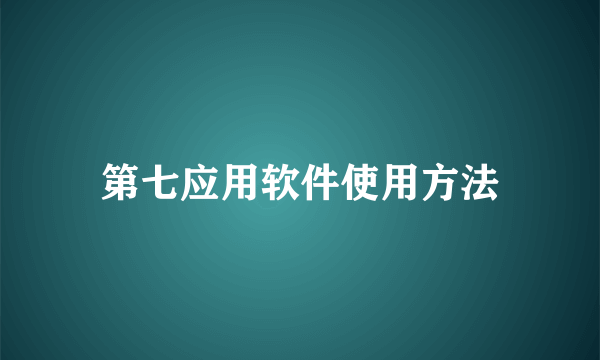 第七应用软件使用方法